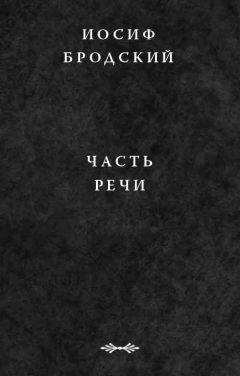 ИОСИФ
БРОДСКИЙ

ЧАСТЬ
РЕЧИ